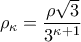 $\rho_\kappa = \frac{\rho\sqrt{3}}{3^{\kappa+1}}$